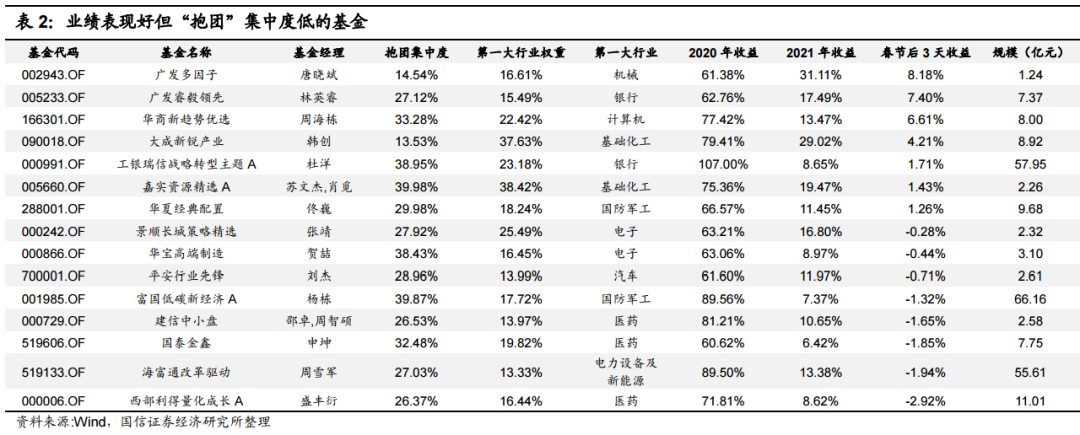 表 2：业绩表现好但“抱团”集中度低的基金

| 基金代码 | 基金名称 | 基金经理 | 抱团集中度 | 第一大行业权重 | 第一大行业 | 2020 年收益 | 2021 年收益 | 春节后 3 天收益 | 规模（亿元） |
|---|---|---|---|---|---|---|---|---|---|
| 002943.OF | 广发多因子 | 唐晓斌 | 14.54% | 16.61% | 机械 | 61.38% | 31.11% | 8.18% | 1.24 |
| 005233.OF | 广发睿毅领先 | 林英睿 | 27.12% | 15.49% | 银行 | 62.76% | 17.49% | 7.40% | 7.37 |
| 166301.OF | 华商新趋势优选 | 周海栋 | 33.28% | 22.42% | 计算机 | 77.42% | 13.47% | 6.61% | 8.00 |
| 090018.OF | 大成新锐产业 | 韩创 | 13.53% | 37.63% | 基础化工 | 79.41% | 29.02% | 4.21% | 8.92 |
| 000991.OF | 工银瑞信战略转型主题 A | 杜洋 | 38.95% | 23.18% | 银行 | 107.00% | 8.65% | 1.71% | 57.95 |
| 005660.OF | 嘉实资源精选 A | 苏文杰,肖觅 | 39.98% | 38.42% | 基础化工 | 75.36% | 19.47% | 1.43% | 2.26 |
| 288001.OF | 华夏经典配置 | 佟巍 | 29.98% | 18.24% | 国防军工 | 66.57% | 11.45% | 1.26% | 9.68 |
| 000242.OF | 景顺长城策略精选 | 张靖 | 27.92% | 25.49% | 电子 | 63.21% | 16.80% | -0.28% | 2.32 |
| 000866.OF | 华宝高端制造 | 贺喆 | 38.43% | 16.45% | 电子 | 63.06% | 8.97% | -0.44% | 3.10 |
| 700001.OF | 平安行业先锋 | 刘杰 | 28.96% | 13.99% | 汽车 | 61.60% | 11.97% | -0.71% | 2.61 |
| 001985.OF | 富国低碳新经济 A | 杨栋 | 39.87% | 17.72% | 国防军工 | 89.56% | 7.37% | -1.32% | 66.16 |
| 000729.OF | 建信中小盘 | 邵卓,周智硕 | 26.53% | 13.97% | 医药 | 81.21% | 10.65% | -1.65% | 2.58 |
| 519606.OF | 国泰金鑫 | 申坤 | 32.48% | 19.82% | 医药 | 60.62% | 6.42% | -1.85% | 7.75 |
| 519133.OF | 海富通改革驱动 | 周雪军 | 27.03% | 13.33% | 电力设备及新能源 | 89.50% | 13.38% | -1.94% | 55.61 |
| 000006.OF | 西部利得量化成长 A | 盛丰衍 | 26.37% | 16.44% | 医药 | 71.81% | 8.62% | -2.92% | 11.01 |

资料来源：Wind，国信证券经济研究所整理